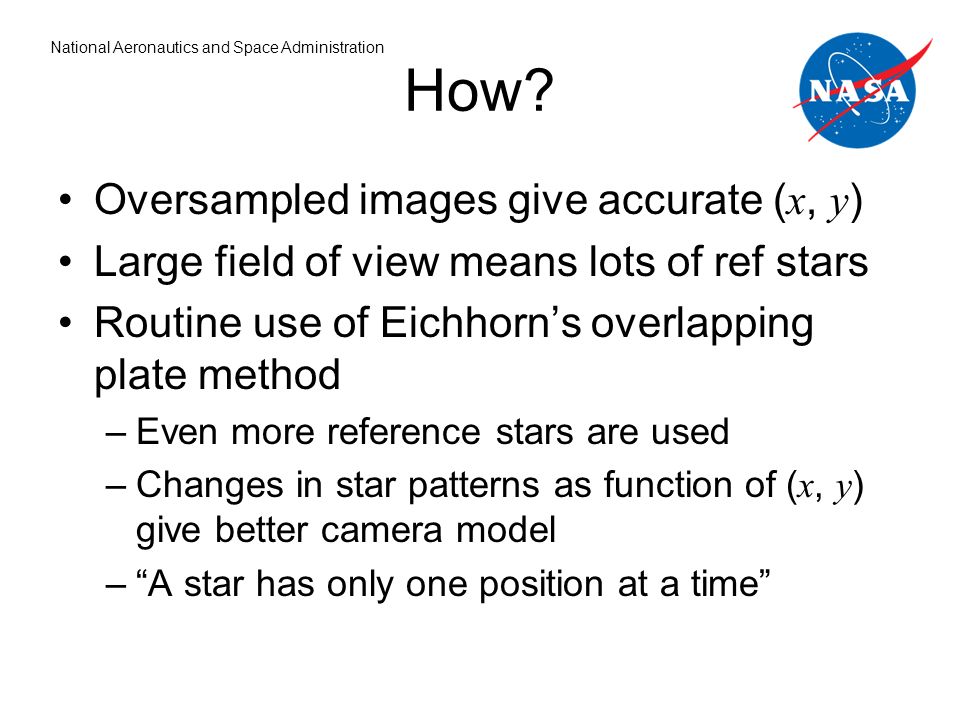 National Aeronautics and Space Administration

NASA

How?

• Oversampled images give accurate ($x$, $y$)
• Large field of view means lots of ref stars
• Routine use of Eichhorn’s overlapping plate method
– Even more reference stars are used
– Changes in star patterns as function of ($x$, $y$) give better camera model
– “A star has only one position at a time”